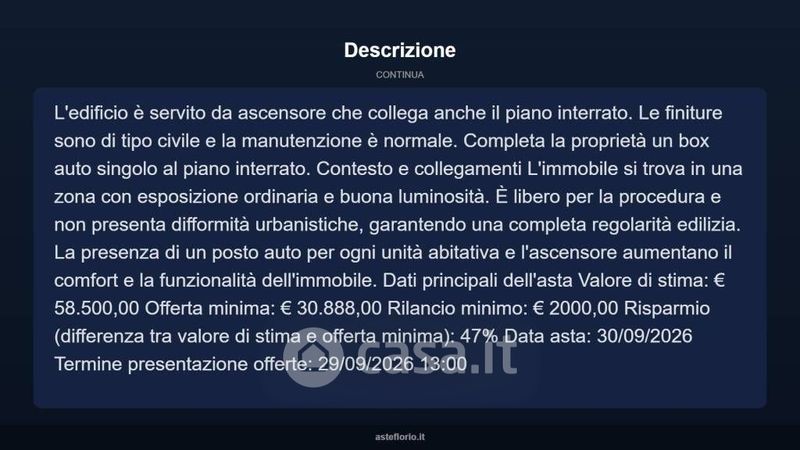 Descrizione

CONTINUA

L'edificio è servito da ascensore che collega anche il piano interrato. Le finiture sono di tipo civile e la manutenzione è normale. Completa la proprietà un box auto singolo al piano interrato. Contesto e collegamenti L'immobile si trova in una zona con esposizione ordinaria e buona luminosità. È libero per la procedura e non presenta difformità urbanistiche, garantendo una completa regolarità edilizia. La presenza di un posto auto per ogni unità abitativa e l'ascensore aumentano il comfort e la funzionalità dell'immobile. Dati principali dell'asta Valore di stima: € 58.500,00 Offerta minima: € 30.888,00 Rilancio minimo: € 2000,00 Risparmio (differenza tra valore di stima e offerta minima): 47% Data asta: 30/09/2026 Termine presentazione offerte: 29/09/2026 13:00

casa.it

asteflorio.it